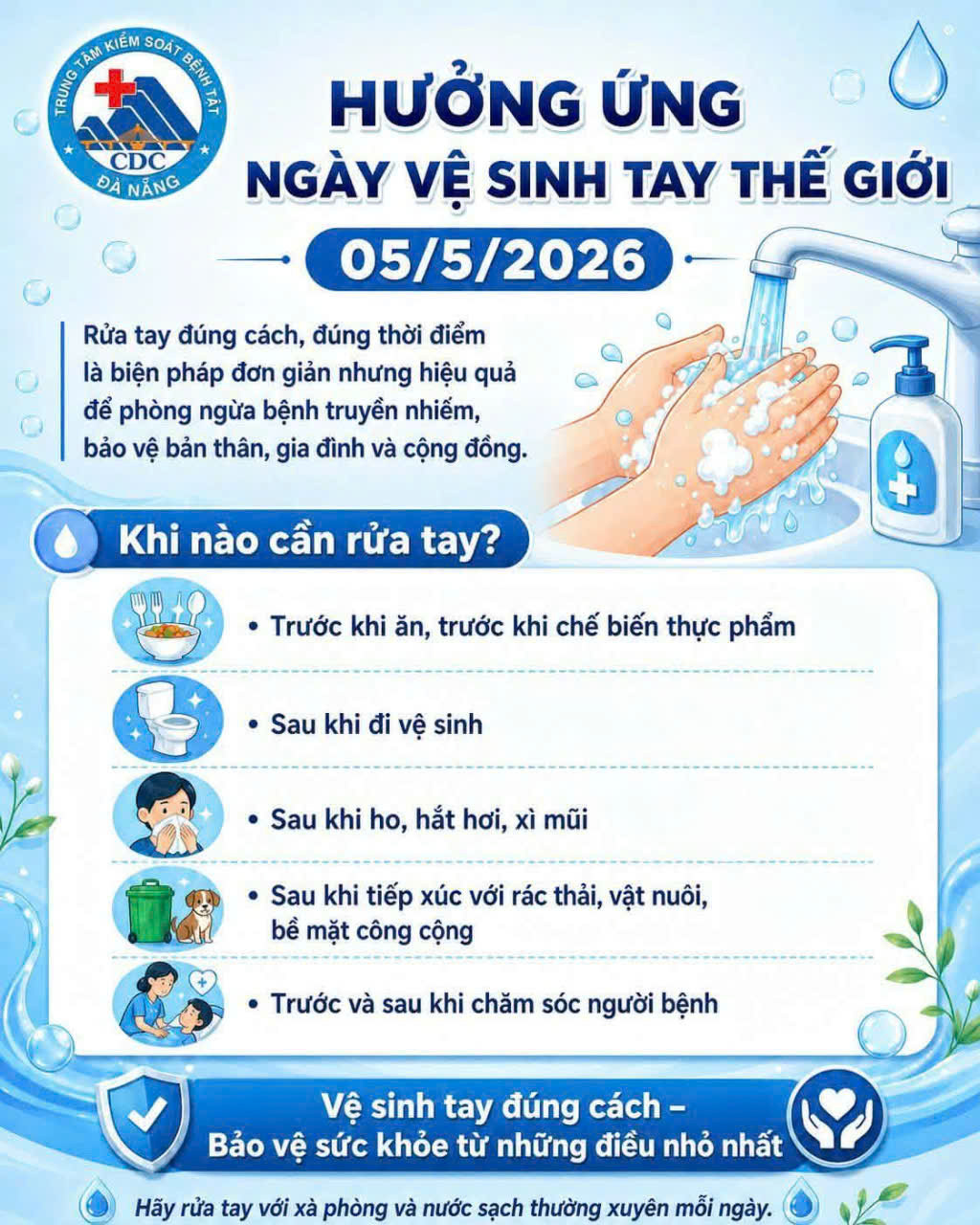 TRUNG TÂM KIỂM SOÁT BỆNH TẬT
CDC
ĐÀ NẴNG

HƯỞNG ỨNG
NGÀY VỆ SINH TAY THẾ GIỚI

05/5/2026

Rửa tay đúng cách, đúng thời điểm là biện pháp đơn giản nhưng hiệu quả để phòng ngừa bệnh truyền nhiễm, bảo vệ bản thân, gia đình và cộng đồng.

Khi nào cần rửa tay?

• Trước khi ăn, trước khi chế biến thực phẩm

• Sau khi đi vệ sinh

• Sau khi ho, hắt hơi, xì mũi

• Sau khi tiếp xúc với rác thải, vật nuôi, bề mặt công cộng

• Trước và sau khi chăm sóc người bệnh

Vệ sinh tay đúng cách –
Bảo vệ sức khỏe từ những điều nhỏ nhất

Hãy rửa tay với xà phòng và nước sạch thường xuyên mỗi ngày.